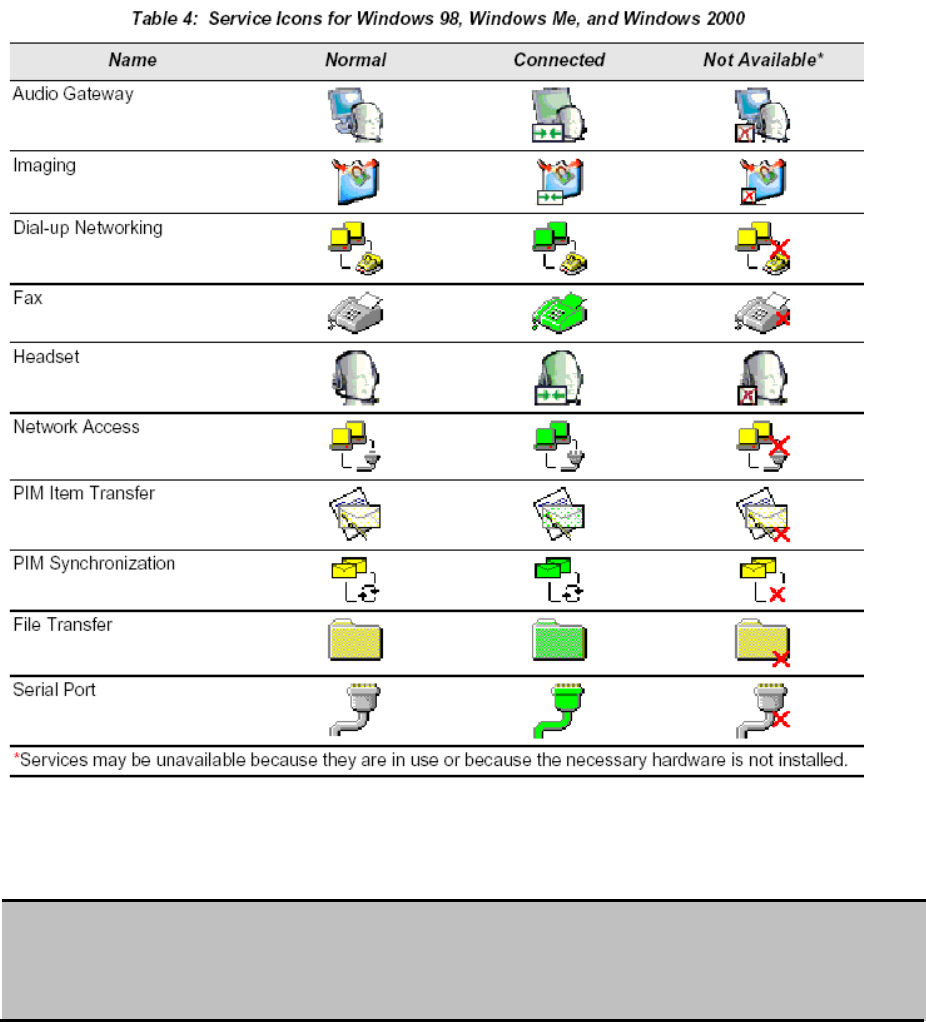 Table 4: Service Icons for Windows 98, Windows Me, and Windows 2000

| Name | Normal | Connected | Not Available* |
|---|---|---|---|
| Audio Gateway | | | |
| Imaging | | | |
| Dial-up Networking | | | |
| Fax | | | |
| Headset | | | |
| Network Access | | | |
| PIM Item Transfer | | | |
| PIM Synchronization | | | |
| File Transfer | | | |
| Serial Port | | | |

*Services may be unavailable because they are in use or because the necessary hardware is not installed.